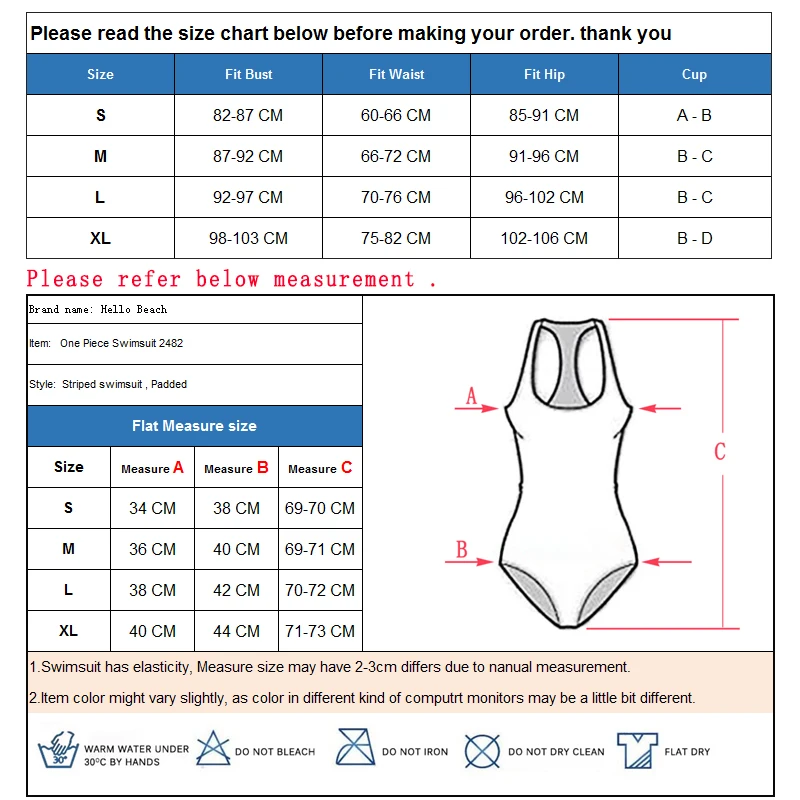 Please read the size chart below before making your order. thank you

| Size | Fit Bust | Fit Waist | Fit Hip | Cup |
|---|---|---|---|---|
| S | 82-87 CM | 60-66 CM | 85-91 CM | A - B |
| M | 87-92 CM | 66-72 CM | 91-96 CM | B - C |
| L | 92-97 CM | 70-76 CM | 96-102 CM | B - C |
| XL | 98-103 CM | 75-82 CM | 102-106 CM | B - D |

Please refer below measurement .

Brand name: Hello Beach

Item: One Piece Swimsuit 2482

Style: Striped swimsuit , Padded

Flat Measure size

| Size | Measure A | Measure B | Measure C |
|---|---|---|---|
| S | 34 CM | 38 CM | 69-70 CM |
| M | 36 CM | 40 CM | 69-71 CM |
| L | 38 CM | 42 CM | 70-72 CM |
| XL | 40 CM | 44 CM | 71-73 CM |

A

B

C

1.Swimsuit has elasticity, Measure size may have 2-3cm differs due to nanual measurement.

2.Item color might vary slightly, as color in different kind of computrt monitors may be a little bit different.

30° WARM WATER UNDER 30°C BY HANDS DO NOT BLEACH DO NOT IRON DO NOT DRY CLEAN FLAT DRY